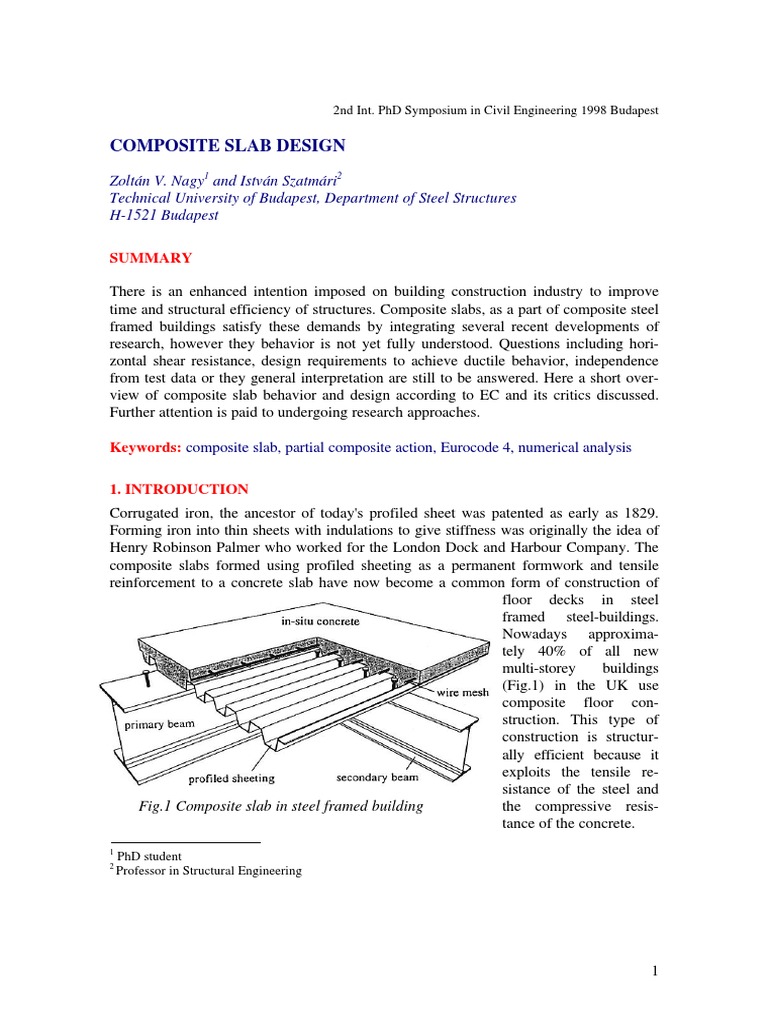 2nd Int. PhD Symposium in Civil Engineering 1998 Budapest

COMPOSITE SLAB DESIGN

Zoltán V. Nagy$^1$ and István Szatmári$^2$
Technical University of Budapest, Department of Steel Structures
H-1521 Budapest

SUMMARY

There is an enhanced intention imposed on building construction industry to improve time and structural efficiency of structures. Composite slabs, as a part of composite steel framed buildings satisfy these demands by integrating several recent developments of research, however they behavior is not yet fully understood. Questions including horizontal shear resistance, design requirements to achieve ductile behavior, independence from test data or they general interpretation are still to be answered. Here a short overview of composite slab behavior and design according to EC and its critics discussed. Further attention is paid to undergoing research approaches.

Keywords: composite slab, partial composite action, Eurocode 4, numerical analysis

1. INTRODUCTION

Corrugated iron, the ancestor of today's profiled sheet was patented as early as 1829. Forming iron into thin sheets with indulations to give stiffness was originally the idea of Henry Robinson Palmer who worked for the London Dock and Harbour Company. The composite slabs formed using profiled sheeting as a permanent formwork and tensile reinforcement to a concrete slab have now become a common form of construction of floor decks in steel framed steel-buildings. Nowadays approximately 40% of all new multi-storey buildings (Fig.1) in the UK use composite floor construction. This type of construction is structurally efficient because it exploits the tensile resistance of the steel and the compressive resistance of the concrete.

in-situ concrete
wire mesh
primary beam
profiled sheeting
secondary beam

Fig.1 Composite slab in steel framed building

$^1$ PhD student
$^2$ Professor in Structural Engineering

1